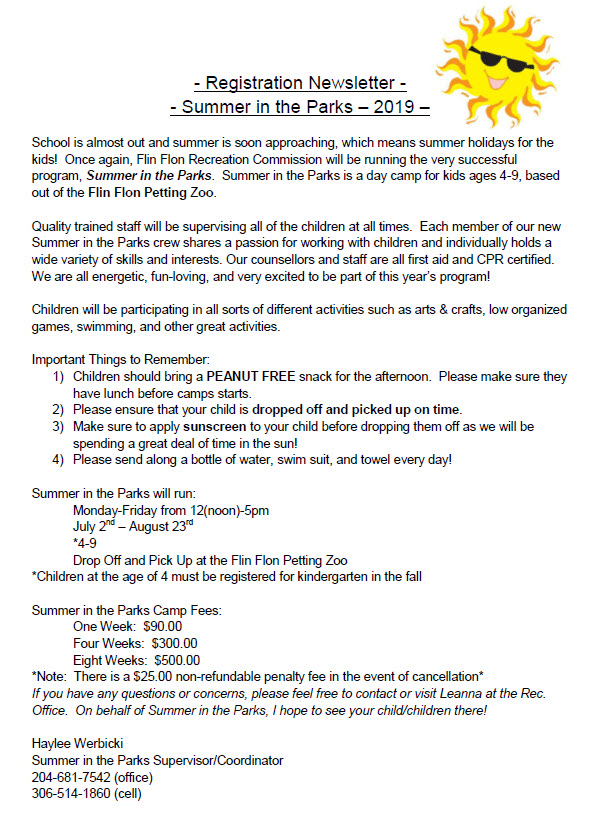 - Registration Newsletter -
- Summer in the Parks – 2019 –

School is almost out and summer is soon approaching, which means summer holidays for the kids! Once again, Flin Flon Recreation Commission will be running the very successful program, Summer in the Parks. Summer in the Parks is a day camp for kids ages 4-9, based out of the Flin Flon Petting Zoo.

Quality trained staff will be supervising all of the children at all times. Each member of our new Summer in the Parks crew shares a passion for working with children and individually holds a wide variety of skills and interests. Our counsellors and staff are all first aid and CPR certified. We are all energetic, fun-loving, and very excited to be part of this year's program!

Children will be participating in all sorts of different activities such as arts & crafts, low organized games, swimming, and other great activities.

Important Things to Remember:
1) Children should bring a PEANUT FREE snack for the afternoon. Please make sure they have lunch before camps starts.
2) Please ensure that your child is dropped off and picked up on time.
3) Make sure to apply sunscreen to your child before dropping them off as we will be spending a great deal of time in the sun!
4) Please send along a bottle of water, swim suit, and towel every day!

Summer in the Parks will run:
Monday-Friday from 12(noon)-5pm
July 2$^{nd}$ – August 23$^{rd}$
*4-9
Drop Off and Pick Up at the Flin Flon Petting Zoo
*Children at the age of 4 must be registered for kindergarten in the fall

Summer in the Parks Camp Fees:
One Week: $90.00
Four Weeks: $300.00
Eight Weeks: $500.00
*Note: There is a $25.00 non-refundable penalty fee in the event of cancellation*
If you have any questions or concerns, please feel free to contact or visit Leanna at the Rec. Office. On behalf of Summer in the Parks, I hope to see your child/children there!

Haylee Werbicki
Summer in the Parks Supervisor/Coordinator
204-681-7542 (office)
306-514-1860 (cell)